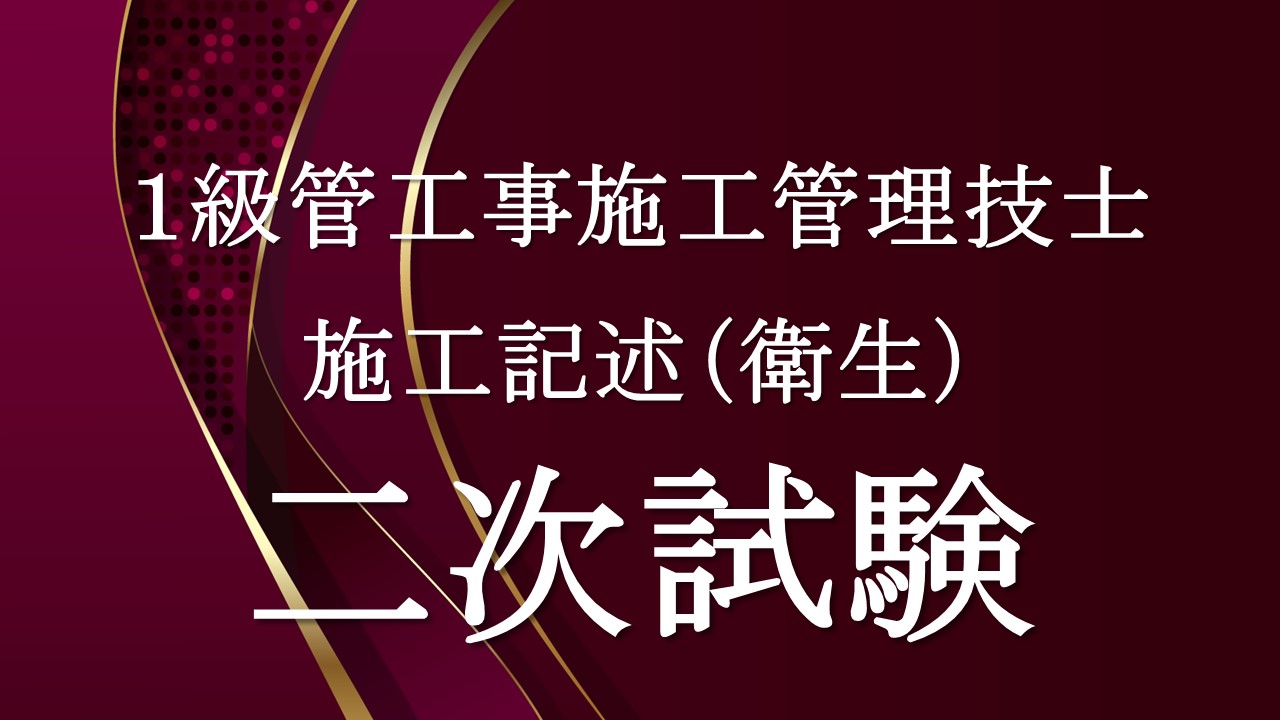 1級管工事施工管理技士

施工記述（衛生）

二次試験